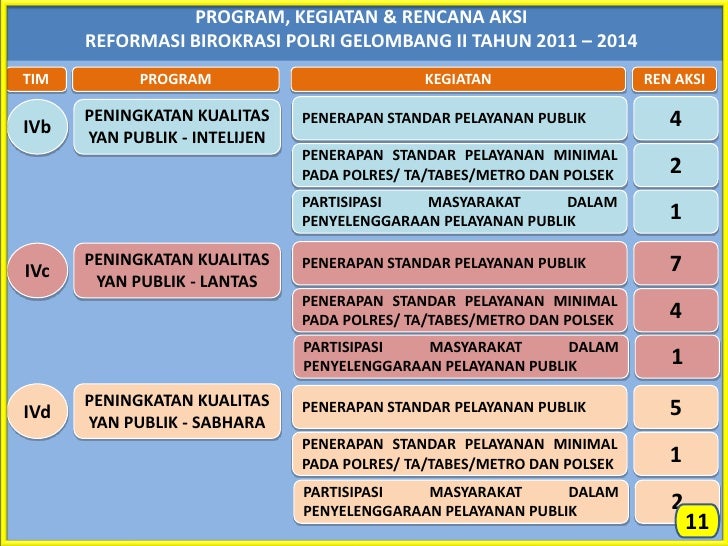 PROGRAM, KEGIATAN & RENCANA AKSI
REFORMASI BIROKRASI POLRI GELOMBANG II TAHUN 2011 – 2014

| TIM | PROGRAM | KEGIATAN | REN AKSI |
|---|---|---|---|
| IVb | PENINGKATAN KUALITAS YAN PUBLIK - INTELIJEN | PENERAPAN STANDAR PELAYANAN PUBLIK | 4 |
| | | PENERAPAN STANDAR PELAYANAN MINIMAL PADA POLRES/ TA/TABES/METRO DAN POLSEK | 2 |
| | | PARTISIPASI MASYARAKAT DALAM PENYELENGGARAAN PELAYANAN PUBLIK | 1 |
| IVc | PENINGKATAN KUALITAS YAN PUBLIK - LANTAS | PENERAPAN STANDAR PELAYANAN PUBLIK | 7 |
| | | PENERAPAN STANDAR PELAYANAN MINIMAL PADA POLRES/ TA/TABES/METRO DAN POLSEK | 4 |
| | | PARTISIPASI MASYARAKAT DALAM PENYELENGGARAAN PELAYANAN PUBLIK | 1 |
| IVd | PENINGKATAN KUALITAS YAN PUBLIK - SABHARA | PENERAPAN STANDAR PELAYANAN PUBLIK | 5 |
| | | PENERAPAN STANDAR PELAYANAN MINIMAL PADA POLRES/ TA/TABES/METRO DAN POLSEK | 1 |
| | | PARTISIPASI MASYARAKAT DALAM PENYELENGGARAAN PELAYANAN PUBLIK | 2 |

11